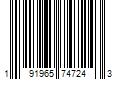 1 91965 74724 3